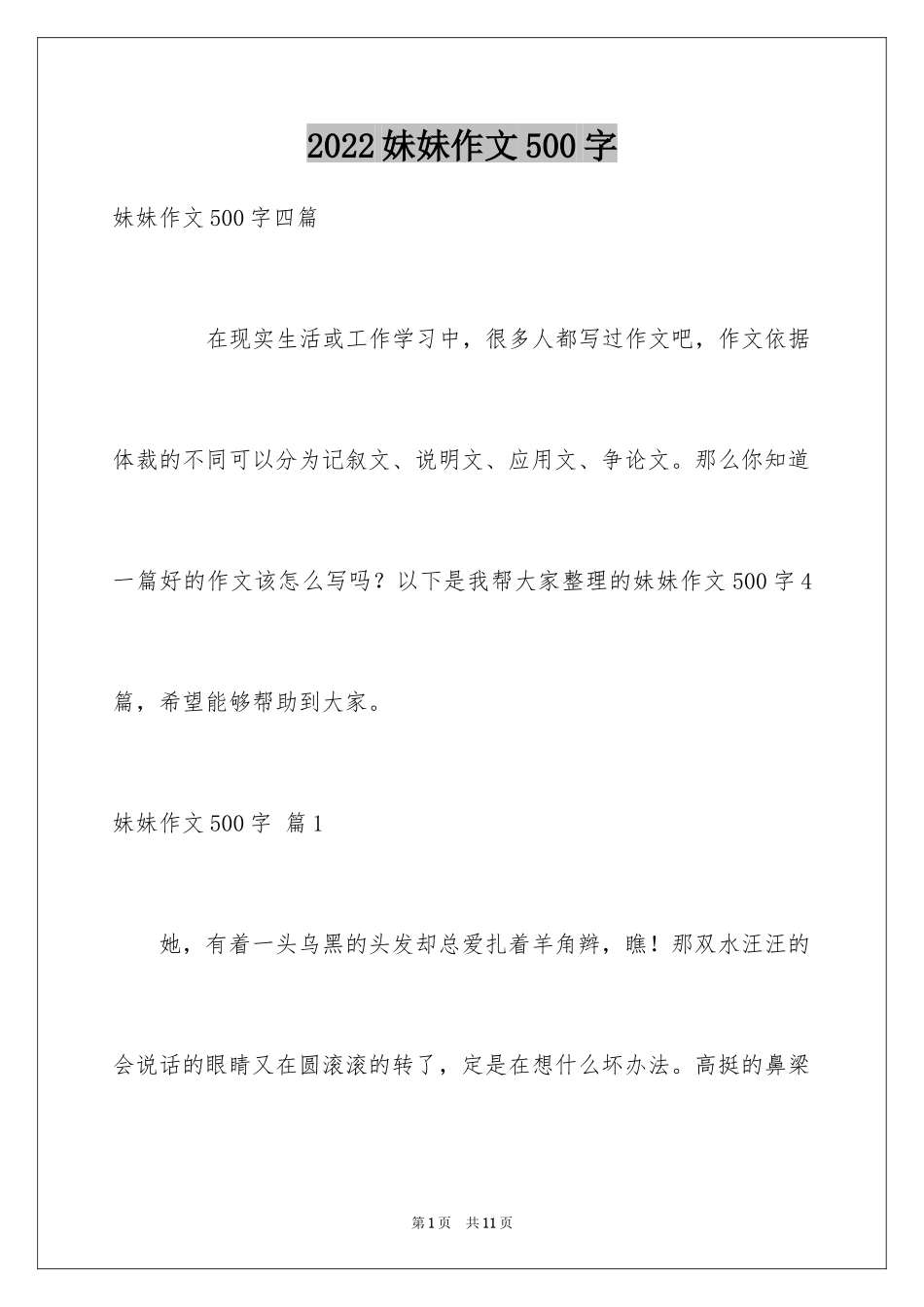 2022 妹妹作文 500 字

妹妹作文 500 字四篇

在现实生活或工作学习中，很多人都写过作文吧，作文依据体裁的不同可以分为记叙文、说明文、应用文、争论文。那么你知道一篇好的作文该怎么写吗？以下是我帮大家整理的妹妹作文 500 字 4 篇，希望能够帮助到大家。

妹妹作文 500 字  篇 1

她，有着一头乌黑的头发却总爱扎着羊角辫，瞧！那双水汪汪的会说话的眼睛又在圆滚滚的转了，定是在想什么坏办法。高挺的鼻梁

第 1 页  共 11 页